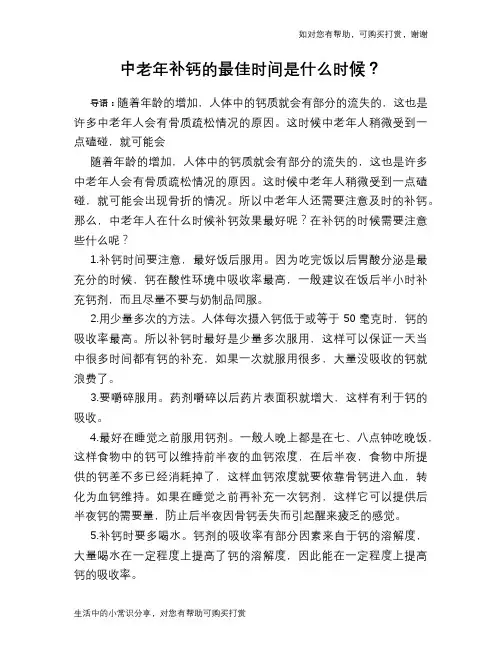 如对您有帮助，可购买打赏，谢谢

中老年补钙的最佳时间是什么时候？

导语：随着年龄的增加，人体中的钙质就会有部分的流失的，这也是许多中老年人会有骨质疏松情况的原因。这时候中老年人稍微受到一点磕碰，就可能会

随着年龄的增加，人体中的钙质就会有部分的流失的，这也是许多中老年人会有骨质疏松情况的原因。这时候中老年人稍微受到一点磕碰，就可能会出现骨折的情况。所以中老年人还需要注意及时的补钙。那么，中老年人在什么时候补钙效果最好呢？在补钙的时候需要注意些什么呢？

1.补钙时间要注意，最好饭后服用。因为吃完饭以后胃酸分泌是最充分的时候，钙在酸性环境中吸收率最高，一般建议在饭后半小时补充钙剂，而且尽量不要与奶制品同服。

2.用少量多次的方法。人体每次摄入钙低于或等于 50 毫克时，钙的吸收率最高。所以补钙时最好是少量多次服用，这样可以保证一天当中很多时间都有钙的补充，如果一次就服用很多，大量没吸收的钙就浪费了。

3.要嚼碎服用。药剂嚼碎以后药片表面积就增大，这样有利于钙的吸收。

4.最好在睡觉之前服用钙剂。一般人晚上都是在七、八点钟吃晚饭，这样食物中的钙可以维持前半夜的血钙浓度，在后半夜，食物中所提供的钙差不多已经消耗掉了，这样血钙浓度就要依靠骨钙进入血，转化为血钙维持。如果在睡觉之前再补充一次钙剂，这样它可以提供后半夜钙的需要量，防止后半夜因骨钙丢失而引起醒来疲乏的感觉。

5.补钙时要多喝水。钙剂的吸收率有部分因素来自于钙的溶解度，大量喝水在一定程度上提高了钙的溶解度，因此能在一定程度上提高钙的吸收率。

生活中的小常识分享，对您有帮助可购买打赏